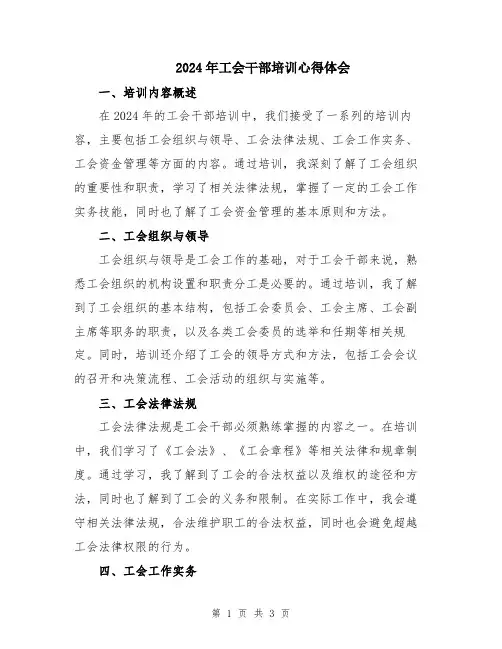 2024年工会干部培训心得体会

一、培训内容概述

在2024年的工会干部培训中，我们接受了一系列的培训内容，主要包括工会组织与领导、工会法律法规、工会工作实务、工会资金管理等方面的内容。通过培训，我深刻了解了工会组织的重要性和职责，学习了相关法律法规，掌握了一定的工会工作实务技能，同时也了解了工会资金管理的基本原则和方法。

二、工会组织与领导

工会组织与领导是工会工作的基础，对于工会干部来说，熟悉工会组织的机构设置和职责分工是必要的。通过培训，我了解到了工会组织的基本结构，包括工会委员会、工会主席、工会副主席等职务的职责，以及各类工会委员的选举和任期等相关规定。同时，培训还介绍了工会的领导方式和方法，包括工会会议的召开和决策流程、工会活动的组织与实施等。

三、工会法律法规

工会法律法规是工会干部必须熟练掌握的内容之一。在培训中，我们学习了《工会法》、《工会章程》等相关法律和规章制度。通过学习，我了解到了工会的合法权益以及维权的途径和方法，同时也了解到了工会的义务和限制。在实际工作中，我会遵守相关法律法规，合法维护职工的合法权益，同时也会避免超越工会法律权限的行为。

四、工会工作实务

第 1 页 共 3 页